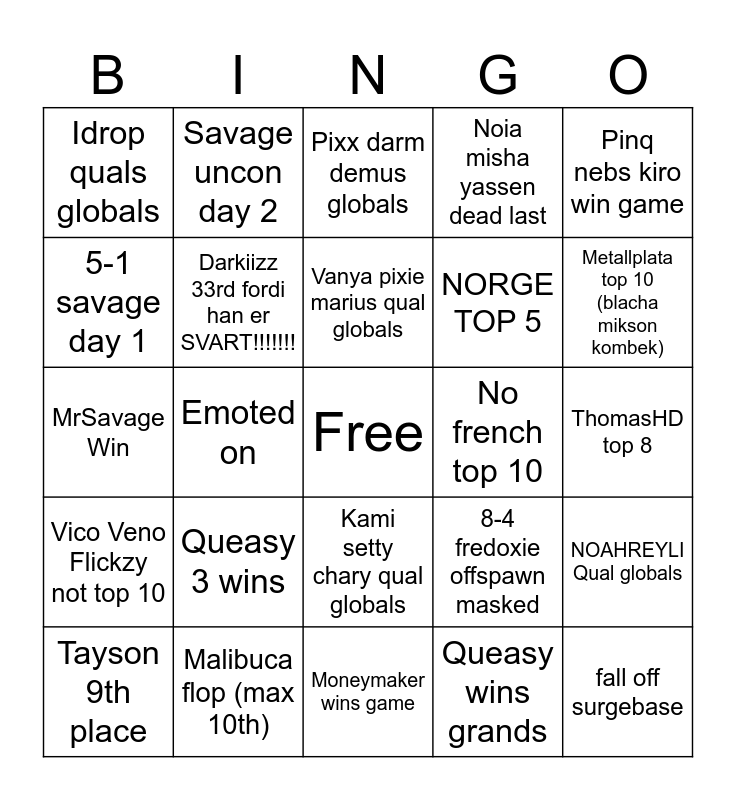 | B | I | N | G | O |
|---|---|---|---|---|
| Idrop quals globals | Savage uncon day 2 | Pixx darm demus globals | Noia misha yassen dead last | Pinq nebs kiro win game |
| 5-1 savage day 1 | Darkiizz 33rd fordi han er SVART!!!!!!! | Vanya pixie marius qual globals | NORGE TOP 5 | Metallplata top 10 (blacha mikson kombek) |
| MrSavage Win | Emoted on | Free | No french top 10 | ThomasHD top 8 |
| Vico Veno Flickzy not top 10 | Queasy 3 wins | Kami setty chary qual globals | 8-4 fredoxie offspawn masked | NOAHREYLI Qual globals |
| Tayson 9th place | Malibuca flop (max 10th) | Moneymaker wins game | Queasy wins grands | fall off surgebase |